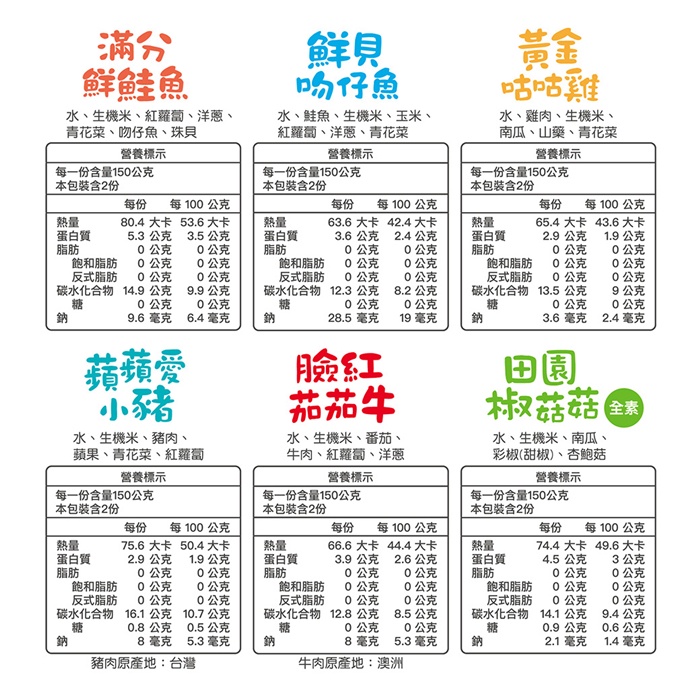 滿分
鮮鮭魚

水、生機米、紅蘿蔔、洋蔥、青花菜、吻仔魚、珠貝

營養標示

每一份含量150公克
本包裝含2份

| | 每份 | 每 100 公克 |
|---|---|---|
| 熱量 | 80.4 大卡 | 53.6 大卡 |
| 蛋白質 | 5.3 公克 | 3.5 公克 |
| 脂肪 | 0 公克 | 0 公克 |
| 飽和脂肪 | 0 公克 | 0 公克 |
| 反式脂肪 | 0 公克 | 0 公克 |
| 碳水化合物 | 14.9 公克 | 9.9 公克 |
| 糖 | 0 公克 | 0 公克 |
| 鈉 | 9.6 毫克 | 6.4 毫克 |

鮮貝
吻仔魚

水、鮭魚、生機米、玉米、紅蘿蔔、洋蔥、青花菜

營養標示

每一份含量150公克
本包裝含2份

| | 每份 | 每 100 公克 |
|---|---|---|
| 熱量 | 63.6 大卡 | 42.4 大卡 |
| 蛋白質 | 3.6 公克 | 2.4 公克 |
| 脂肪 | 0 公克 | 0 公克 |
| 飽和脂肪 | 0 公克 | 0 公克 |
| 反式脂肪 | 0 公克 | 0 公克 |
| 碳水化合物 | 12.3 公克 | 8.2 公克 |
| 糖 | 0 公克 | 0 公克 |
| 鈉 | 28.5 毫克 | 19 毫克 |

黃金
咕咕雞

水、雞肉、生機米、南瓜、山藥、青花菜

營養標示

每一份含量150公克
本包裝含2份

| | 每份 | 每 100 公克 |
|---|---|---|
| 熱量 | 65.4 大卡 | 43.6 大卡 |
| 蛋白質 | 2.9 公克 | 1.9 公克 |
| 脂肪 | 0 公克 | 0 公克 |
| 飽和脂肪 | 0 公克 | 0 公克 |
| 反式脂肪 | 0 公克 | 0 公克 |
| 碳水化合物 | 13.5 公克 | 9 公克 |
| 糖 | 0 公克 | 0 公克 |
| 鈉 | 3.6 毫克 | 2.4 毫克 |

蘋蘋愛
小豬

水、生機米、豬肉、蘋果、青花菜、紅蘿蔔

營養標示

每一份含量150公克
本包裝含2份

| | 每份 | 每 100 公克 |
|---|---|---|
| 熱量 | 75.6 大卡 | 50.4 大卡 |
| 蛋白質 | 2.9 公克 | 1.9 公克 |
| 脂肪 | 0 公克 | 0 公克 |
| 飽和脂肪 | 0 公克 | 0 公克 |
| 反式脂肪 | 0 公克 | 0 公克 |
| 碳水化合物 | 16.1 公克 | 10.7 公克 |
| 糖 | 0.8 公克 | 0.5 公克 |
| 鈉 | 8 毫克 | 5.3 毫克 |

豬肉原產地：台灣

臉紅
茄茄牛

水、生機米、番茄、牛肉、紅蘿蔔、洋蔥

營養標示

每一份含量150公克
本包裝含2份

| | 每份 | 每 100 公克 |
|---|---|---|
| 熱量 | 66.6 大卡 | 44.4 大卡 |
| 蛋白質 | 3.9 公克 | 2.6 公克 |
| 脂肪 | 0 公克 | 0 公克 |
| 飽和脂肪 | 0 公克 | 0 公克 |
| 反式脂肪 | 0 公克 | 0 公克 |
| 碳水化合物 | 12.8 公克 | 8.5 公克 |
| 糖 | 0 公克 | 0 公克 |
| 鈉 | 8 毫克 | 5.3 毫克 |

牛肉原產地：澳洲

田園
椒菇菇
全素

水、生機米、南瓜、彩椒(甜椒)、杏鮑菇

營養標示

每一份含量150公克
本包裝含2份

| | 每份 | 每 100 公克 |
|---|---|---|
| 熱量 | 74.4 大卡 | 49.6 大卡 |
| 蛋白質 | 4.5 公克 | 3 公克 |
| 脂肪 | 0 公克 | 0 公克 |
| 飽和脂肪 | 0 公克 | 0 公克 |
| 反式脂肪 | 0 公克 | 0 公克 |
| 碳水化合物 | 14.1 公克 | 9.4 公克 |
| 糖 | 0.9 公克 | 0.6 公克 |
| 鈉 | 2.1 毫克 | 1.4 毫克 |